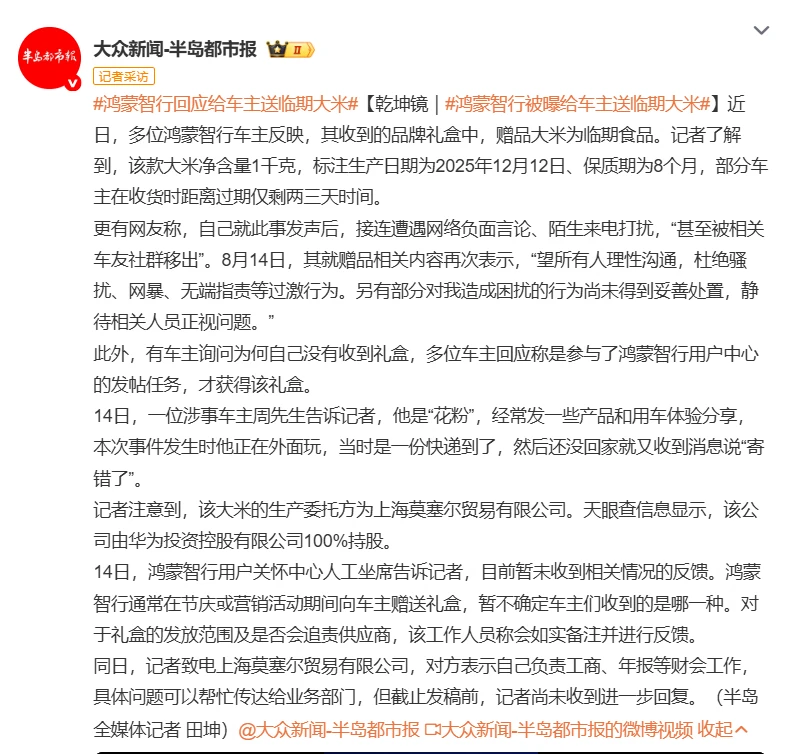 半岛都市报

大众新闻-半岛都市报 II

记者采访

#鸿蒙智行回应给车主送临期大米#【乾坤镜｜#鸿蒙智行被曝给车主送临期大米#】近日，多位鸿蒙智行车主反映，其收到的品牌礼盒中，赠品大米为临期食品。记者了解到，该款大米净含量1千克，标注生产日期为2025年12月12日、保质期为8个月，部分车主在收货时距离过期仅剩两三天时间。

更有网友称，自己就此事发声后，接连遭遇网络负面言论、陌生来电打扰，“甚至被相关车友社群移出”。8月14日，其就赠品相关内容再次表示，“望所有人理性沟通，杜绝骚扰、网暴、无端指责等过激行为。另有部分对我造成困扰的行为尚未得到妥善处置，静待相关人员正视问题。”

此外，有车主询问为何自己没有收到礼盒，多位车主回应称是参与了鸿蒙智行用户中心的发帖任务，才获得该礼盒。

14日，一位涉事车主周先生告诉记者，他是“花粉”，经常发一些产品和用车体验分享，本次事件发生时他正在外面玩，当时是一份快递到了，然后还没回家就又收到消息说“寄错了”。

记者注意到，该大米的生产委托方为上海莫塞尔贸易有限公司。天眼查信息显示，该公司由华为投资控股有限公司100%持股。

14日，鸿蒙智行用户关怀中心人工坐席告诉记者，目前暂未收到相关情况的反馈。鸿蒙智行通常在节庆或营销活动期间向车主赠送礼盒，暂不确定车主们收到的是哪一种。对于礼盒的发放范围及是否会追责供应商，该工作人员称会如实备注并进行反馈。

同日，记者致电上海莫塞尔贸易有限公司，对方表示自己负责工商、年报等财会工作，具体问题可以帮忙传达给业务部门，但截止发稿前，记者尚未收到进一步回复。（半岛全媒体记者 田坤）@大众新闻-半岛都市报 大众新闻-半岛都市报的微博视频 收起